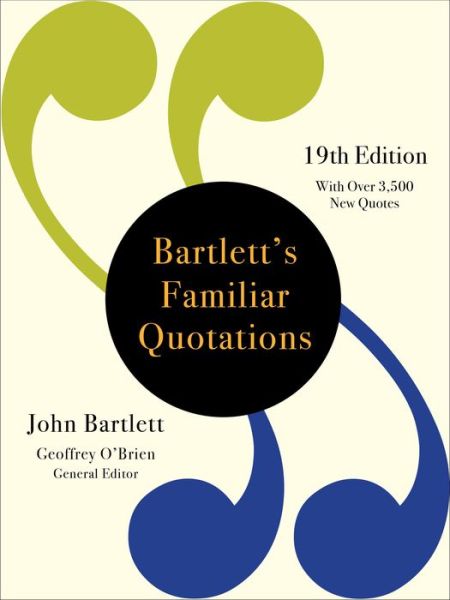 19th Edition

With Over 3,500 New Quotes

Bartlett's Familiar Quotations

John Bartlett

Geoffrey O'Brien
General Editor